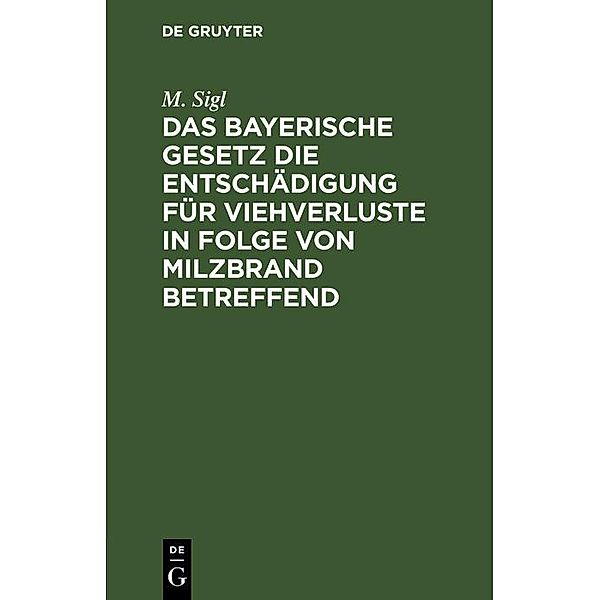 DE GRUYTER

M. Sigl

DAS BAYERISCHE GESETZ DIE ENTSCHÄDIGUNG FÜR VIEHVERLUSTE IN FOLGE VON MILZBRAND BETREFFEND

DE G